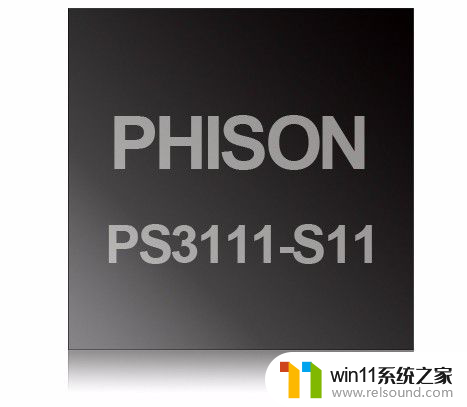 PHISON

PS3111-S11

win11系统之家
www.relsound.com